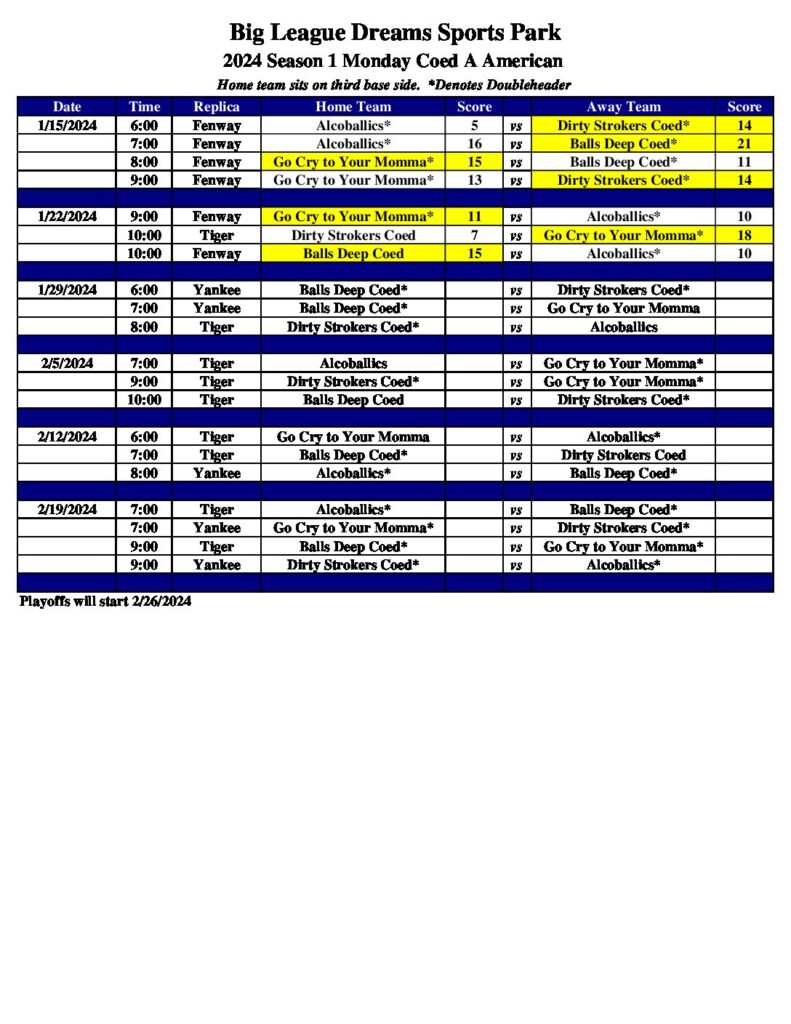 Big League Dreams Sports Park

2024 Season 1 Monday Coed A American

Home team sits on third base side. *Denotes Doubleheader

| Date | Time | Replica | Home Team | Score | | Away Team | Score |
|---|---|---|---|---|---|---|---|
| 1/15/2024 | 6:00 | Fenway | Alcoballics* | 5 | vs | Dirty Strokers Coed* | 14 |
| | 7:00 | Fenway | Alcoballics* | 16 | vs | Balls Deep Coed* | 21 |
| | 8:00 | Fenway | Go Cry to Your Momma* | 15 | vs | Balls Deep Coed* | 11 |
| | 9:00 | Fenway | Go Cry to Your Momma* | 13 | vs | Dirty Strokers Coed* | 14 |
| | | | | | | | |
| 1/22/2024 | 9:00 | Fenway | Go Cry to Your Momma* | 11 | vs | Alcoballics* | 10 |
| | 10:00 | Tiger | Dirty Strokers Coed | 7 | vs | Go Cry to Your Momma* | 18 |
| | 10:00 | Fenway | Balls Deep Coed | 15 | vs | Alcoballics* | 10 |
| | | | | | | | |
| 1/29/2024 | 6:00 | Yankee | Balls Deep Coed* | | vs | Dirty Strokers Coed* | |
| | 7:00 | Yankee | Balls Deep Coed* | | vs | Go Cry to Your Momma | |
| | 8:00 | Tiger | Dirty Strokers Coed* | | vs | Alcoballics | |
| | | | | | | | |
| 2/5/2024 | 7:00 | Tiger | Alcoballics | | vs | Go Cry to Your Momma* | |
| | 9:00 | Tiger | Dirty Strokers Coed* | | vs | Go Cry to Your Momma* | |
| | 10:00 | Tiger | Balls Deep Coed | | vs | Dirty Strokers Coed* | |
| | | | | | | | |
| 2/12/2024 | 6:00 | Tiger | Go Cry to Your Momma | | vs | Alcoballics* | |
| | 7:00 | Tiger | Balls Deep Coed* | | vs | Dirty Strokers Coed | |
| | 8:00 | Yankee | Alcoballics* | | vs | Balls Deep Coed* | |
| | | | | | | | |
| 2/19/2024 | 7:00 | Tiger | Alcoballics* | | vs | Balls Deep Coed* | |
| | 7:00 | Yankee | Go Cry to Your Momma* | | vs | Dirty Strokers Coed* | |
| | 9:00 | Tiger | Balls Deep Coed* | | vs | Go Cry to Your Momma* | |
| | 9:00 | Yankee | Dirty Strokers Coed* | | vs | Alcoballics* | |
| | | | | | | | |

Playoffs will start 2/26/2024